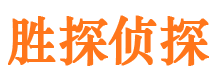 胜探侦探